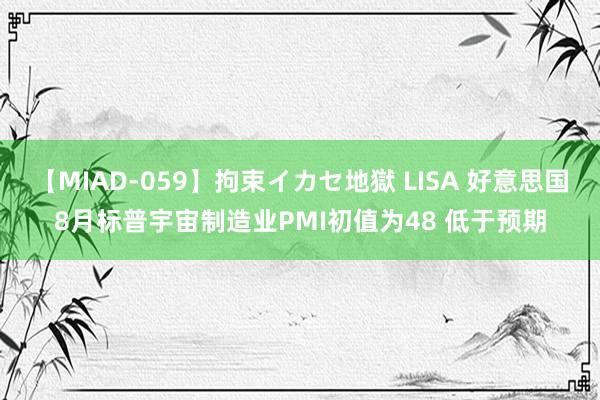 【MIAD-059】拘束イカセ地獄 LISA 好意思国8月标普宇宙制造业PMI初值为48 低于预期